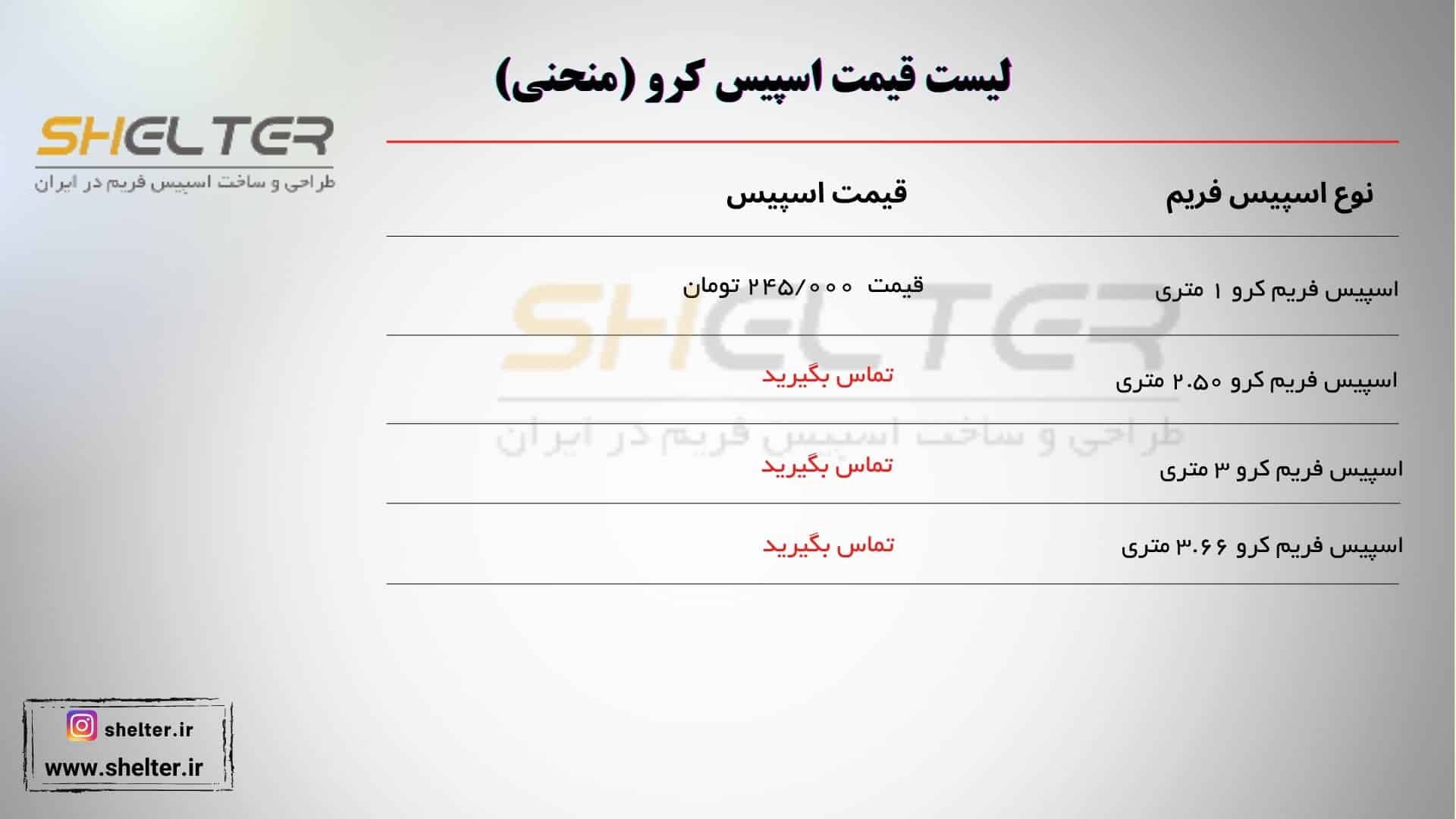 لیست قیمت اسپیس کرو (منحنی)

SHELTER
طراحی و ساخت اسپیس فریم در ایران

| نوع اسپیس فریم | قیمت اسپیس |
|---|---|
| اسپیس فریم کرو ۱ متری | قیمت ۲۴۵/۰۰۰ تومان |
| اسپیس فریم کرو ۲.۵۰ متری | تماس بگیرید |
| اسپیس فریم کرو ۳ متری | تماس بگیرید |
| اسپیس فریم کرو ۳.۶۶ متری | تماس بگیرید |

SHELTER
طراحی و ساخت اسپیس فریم در ایران

shelter.ir
www.shelter.ir